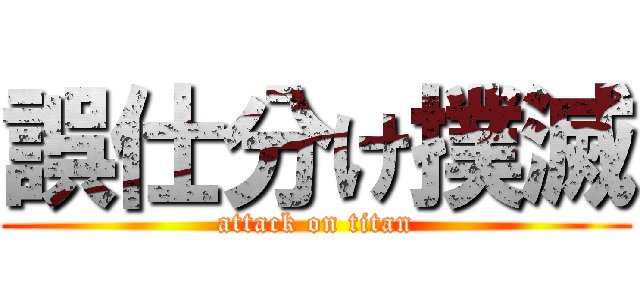 誤仕分け撲滅
attack on titan